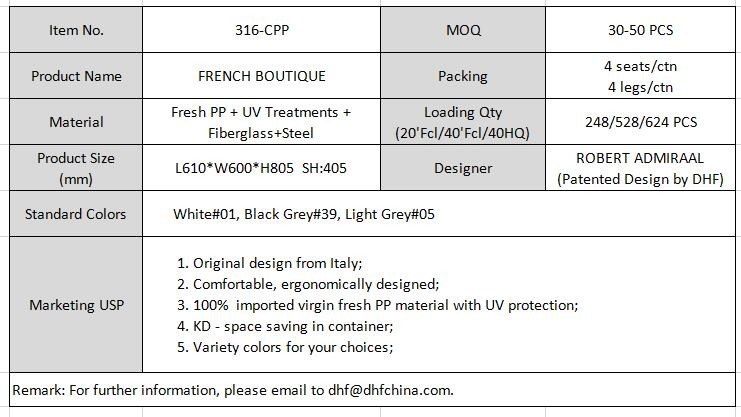 | Item No. | 316-CPP | MOQ | 30-50 PCS |
|---|---|---|---|
| Product Name | FRENCH BOUTIQUE | Packing | 4 seats/ctn 4 legs/ctn |
| Material | Fresh PP + UV Treatments + Fiberglass+Steel | Loading Qty (20'Fcl/40'Fcl/40HQ) | 248/528/624 PCS |
| Product Size (mm) | L610\*W600\*H805 SH:405 | Designer | ROBERT ADMIRAAL (Patented Design by DHF) |
| Standard Colors | White#01, Black Grey#39, Light Grey#05 | | |
| Marketing USP | 1. Original design from Italy; 2. Comfortable, ergonomically designed; 3. 100% imported virgin fresh PP material with UV protection; 4. KD - space saving in container; 5. Variety colors for your choices; | | |

Remark: For further information, please email to dhf@dhfchina.com.